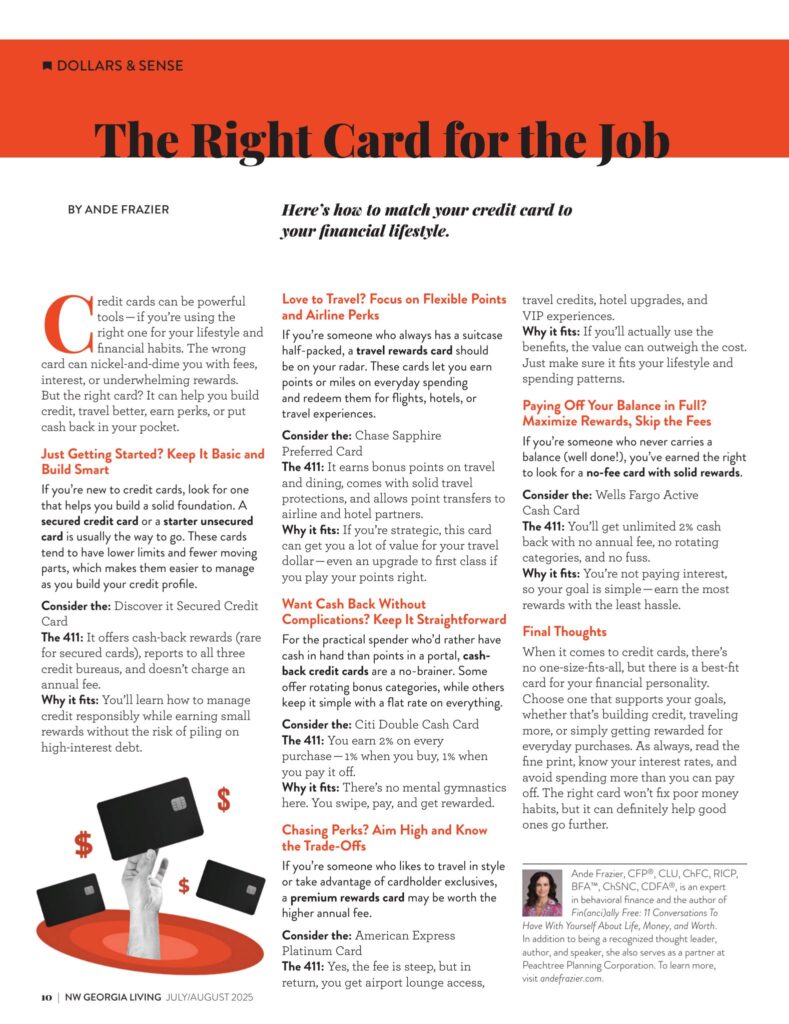 DOLLARS & SENSE

The Right Card for the Job

BY ANDE FRAZIER

Here's how to match your credit card to your financial lifestyle.

Credit cards can be powerful tools—if you're using the right one for your lifestyle and financial habits. The wrong card can nickel-and-dime you with fees, interest, or underwhelming rewards. But the right card? It can help you build credit, travel better, earn perks, or put cash back in your pocket.

Just Getting Started? Keep It Basic and Build Smart

If you're new to credit cards, look for one that helps you build a solid foundation. A secured credit card or a starter unsecured card is usually the way to go. These cards tend to have lower limits and fewer moving parts, which makes them easier to manage as you build your credit profile.

Consider the: Discover it Secured Credit Card
The 411: It offers cash-back rewards (rare for secured cards), reports to all three credit bureaus, and doesn't charge an annual fee.
Why it fits: You'll learn how to manage credit responsibly while earning small rewards without the risk of piling on high-interest debt.

$

$

$

Love to Travel? Focus on Flexible Points and Airline Perks

If you're someone who always has a suitcase half-packed, a travel rewards card should be on your radar. These cards let you earn points or miles on everyday spending and redeem them for flights, hotels, or travel experiences.

Consider the: Chase Sapphire Preferred Card
The 411: It earns bonus points on travel and dining, comes with solid travel protections, and allows point transfers to airline and hotel partners.
Why it fits: If you're strategic, this card can get you a lot of value for your travel dollar—even an upgrade to first class if you play your points right.

Want Cash Back Without Complications? Keep It Straightforward

For the practical spender who'd rather have cash in hand than points in a portal, cash-back credit cards are a no-brainer. Some offer rotating bonus categories, while others keep it simple with a flat rate on everything.

Consider the: Citi Double Cash Card
The 411: You earn 2% on every purchase—1% when you buy, 1% when you pay it off.
Why it fits: There's no mental gymnastics here. You swipe, pay, and get rewarded.

Chasing Perks? Aim High and Know the Trade-Offs

If you're someone who likes to travel in style or take advantage of cardholder exclusives, a premium rewards card may be worth the higher annual fee.

Consider the: American Express Platinum Card
The 411: Yes, the fee is steep, but in return, you get airport lounge access, travel credits, hotel upgrades, and VIP experiences.
Why it fits: If you'll actually use the benefits, the value can outweigh the cost. Just make sure it fits your lifestyle and spending patterns.

Paying Off Your Balance in Full? Maximize Rewards, Skip the Fees

If you're someone who never carries a balance (well done!), you've earned the right to look for a no-fee card with solid rewards.

Consider the: Wells Fargo Active Cash Card
The 411: You'll get unlimited 2% cash back with no annual fee, no rotating categories, and no fuss.
Why it fits: You're not paying interest, so your goal is simple—earn the most rewards with the least hassle.

Final Thoughts

When it comes to credit cards, there's no one-size-fits-all, but there is a best-fit card for your financial personality. Choose one that supports your goals, whether that's building credit, traveling more, or simply getting rewarded for everyday purchases. As always, read the fine print, know your interest rates, and avoid spending more than you can pay off. The right card won't fix poor money habits, but it can definitely help good ones go further.

Ande Frazier, CFP®, CLU, ChFC, RICP, BFA™, ChSNC, CDFA®, is an expert in behavioral finance and the author of Fin(anci)ally Free: 11 Conversations To Have With Yourself About Life, Money, and Worth. In addition to being a recognized thought leader, author, and speaker, she also serves as a partner at Peachtree Planning Corporation. To learn more, visit andefrazier.com.

10 | NW GEORGIA LIVING JULY/AUGUST 2025